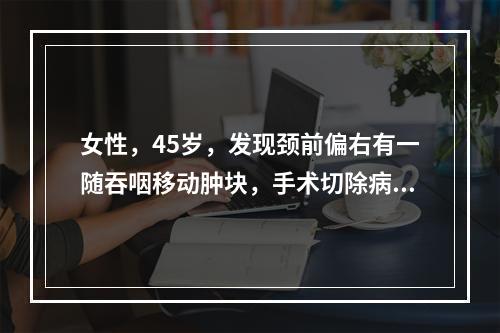 女性，45岁，发现颈前偏右有一随吞咽移动肿块，手术切除病...